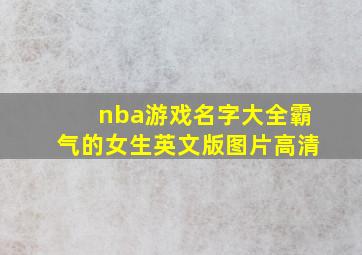 nba游戏名字大全霸气的女生英文版图片高清